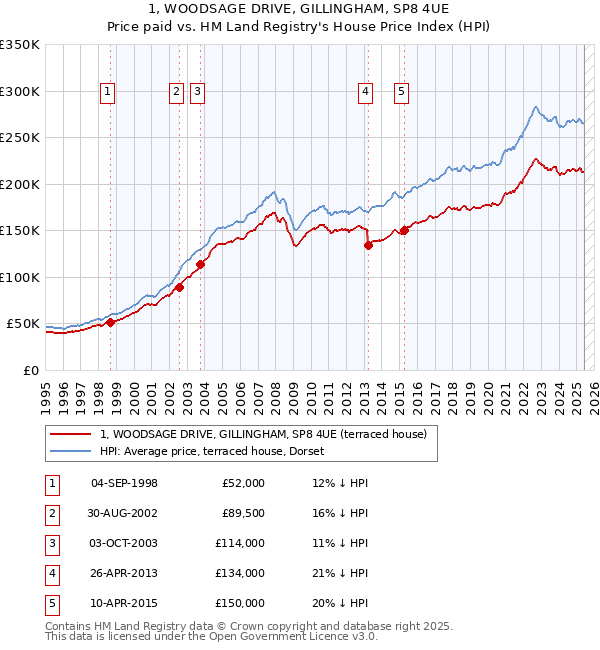 1, WOODSAGE DRIVE, GILLINGHAM, SP8 4UE
Price paid vs. HM Land Registry's House Price Index (HPI)

£350K
£300K
£250K
£200K
£150K
£100K
£50K
£0

1 2 3 4 5

1995 1996 1997 1998 1999 2000 2001 2002 2003 2004 2005 2006 2007 2008 2009 2010 2011 2012 2013 2014 2015 2016 2017 2018 2019 2020 2021 2022 2023 2024 2025 2026

1, WOODSAGE DRIVE, GILLINGHAM, SP8 4UE (terraced house)
HPI: Average price, terraced house, Dorset

| 1 | 04-SEP-1998 | £52,000 | 12% ↓ HPI |
|---|---|---|---|
| 2 | 30-AUG-2002 | £89,500 | 16% ↓ HPI |
| 3 | 03-OCT-2003 | £114,000 | 11% ↓ HPI |
| 4 | 26-APR-2013 | £134,000 | 21% ↓ HPI |
| 5 | 10-APR-2015 | £150,000 | 20% ↓ HPI |

Contains HM Land Registry data © Crown copyright and database right 2025.
This data is licensed under the Open Government Licence v3.0.